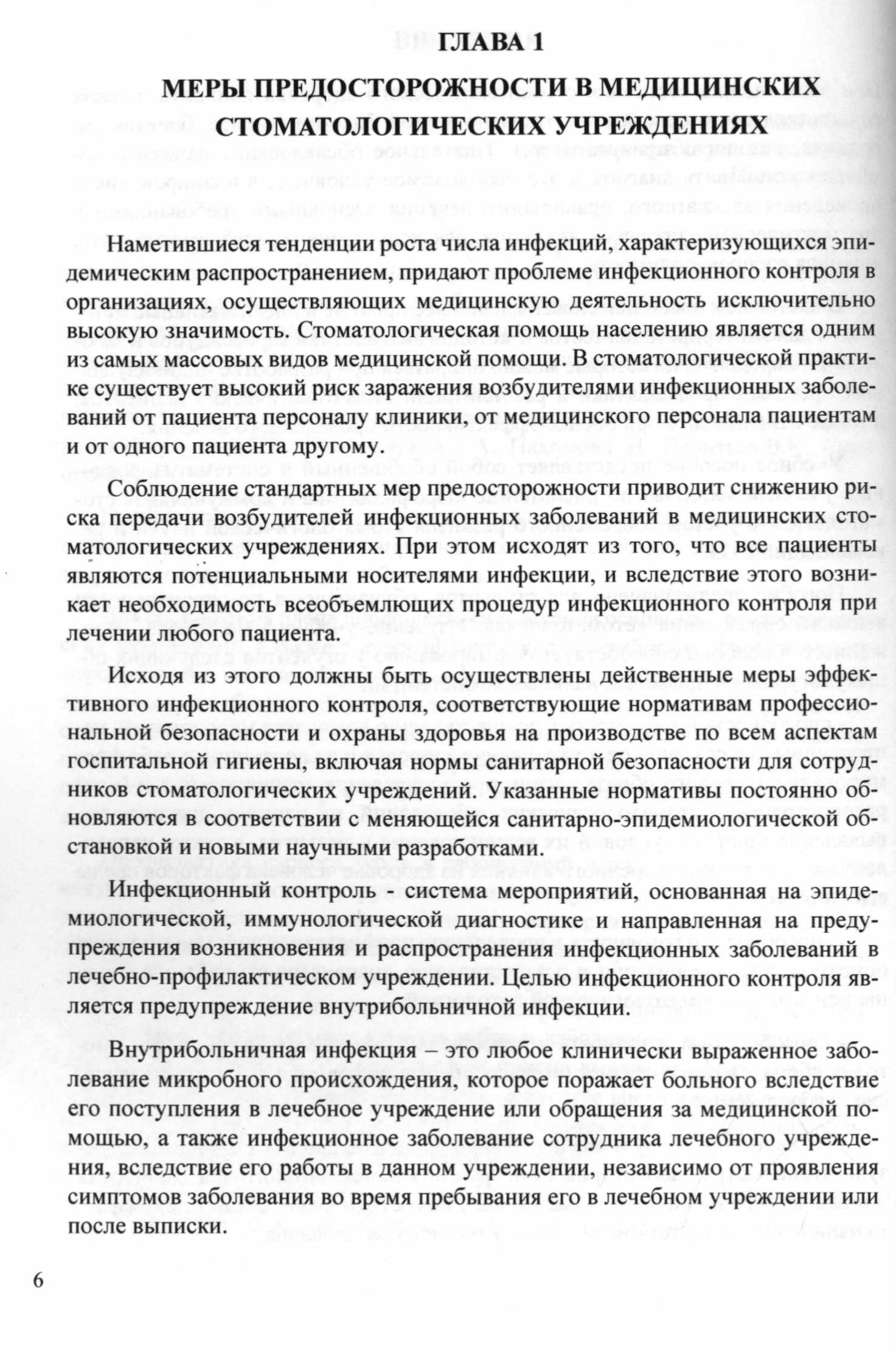 ГЛАВА 1

МЕРЫ ПРЕДОСТОРОЖНОСТИ В МЕДИЦИНСКИХ СТОМАТОЛОГИЧЕСКИХ УЧРЕЖДЕНИЯХ

Наметившиеся тенденции роста числа инфекций, характеризующихся эпидемическим распространением, придают проблеме инфекционного контроля в организациях, осуществляющих медицинскую деятельность исключительно высокую значимость. Стоматологическая помощь населению является одним из самых массовых видов медицинской помощи. В стоматологической практике существует высокий риск заражения возбудителями инфекционных заболеваний от пациента персоналу клиники, от медицинского персонала пациентам и от одного пациента другому.

Соблюдение стандартных мер предосторожности приводит снижению риска передачи возбудителей инфекционных заболеваний в медицинских стоматологических учреждениях. При этом исходят из того, что все пациенты являются потенциальными носителями инфекции, и вследствие этого возникает необходимость всеобъемлющих процедур инфекционного контроля при лечении любого пациента.

Исходя из этого должны быть осуществлены действенные меры эффективного инфекционного контроля, соответствующие нормативам профессиональной безопасности и охраны здоровья на производстве по всем аспектам госпитальной гигиены, включая нормы санитарной безопасности для сотрудников стоматологических учреждений. Указанные нормативы постоянно обновляются в соответствии с меняющейся санитарно-эпидемиологической обстановкой и новыми научными разработками.

Инфекционный контроль - система мероприятий, основанная на эпидемиологической, иммунологической диагностике и направленная на предупреждения возникновения и распространения инфекционных заболеваний в лечебно-профилактическом учреждении. Целью инфекционного контроля является предупреждение внутрибольничной инфекции.

Внутрибольничная инфекция – это любое клинически выраженное заболевание микробного происхождения, которое поражает больного вследствие его поступления в лечебное учреждение или обращения за медицинской помощью, а также инфекционное заболевание сотрудника лечебного учреждения, вследствие его работы в данном учреждении, независимо от проявления симптомов заболевания во время пребывания его в лечебном учреждении или после выписки.

6